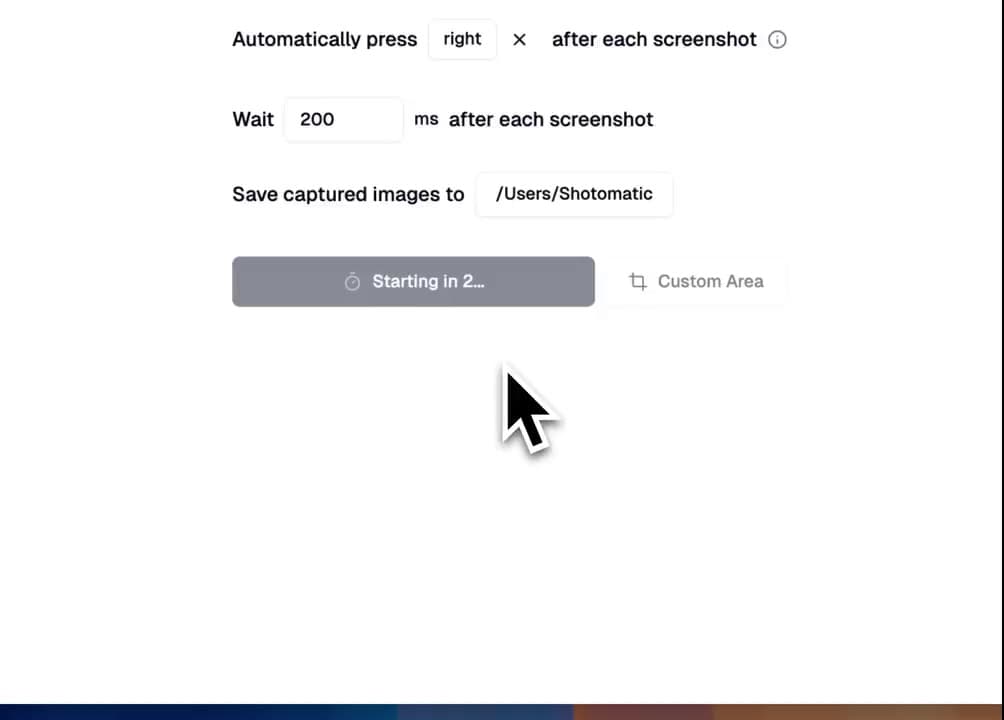 Automatically press right × after each screenshot

Wait 200 ms after each screenshot

Save captured images to /Users/Shotomatic

Starting in 2...

Custom Area